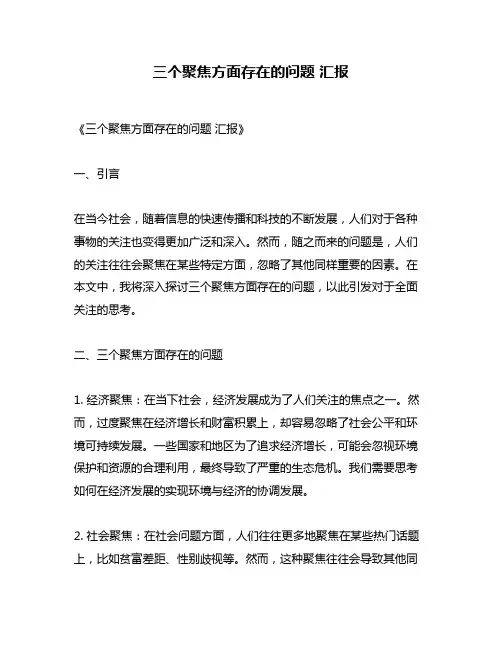 三个聚焦方面存在的问题 汇报

《三个聚焦方面存在的问题 汇报》

一、引言

在当今社会，随着信息的快速传播和科技的不断发展，人们对于各种事物的关注也变得更加广泛和深入。然而，随之而来的问题是，人们的关注往往会聚焦在某些特定方面，忽略了其他同样重要的因素。在本文中，我将深入探讨三个聚焦方面存在的问题，以此引发对于全面关注的思考。

二、三个聚焦方面存在的问题

1. 经济聚焦：在当下社会，经济发展成为了人们关注的焦点之一。然而，过度聚焦在经济增长和财富积累上，却容易忽略了社会公平和环境可持续发展。一些国家和地区为了追求经济增长，可能会忽视环境保护和资源的合理利用，最终导致了严重的生态危机。我们需要思考如何在经济发展的实现环境与经济的协调发展。

2. 社会聚焦：在社会问题方面，人们往往更多地聚焦在某些热门话题上，比如贫富差距、性别歧视等。然而，这种聚焦往往会导致其他同